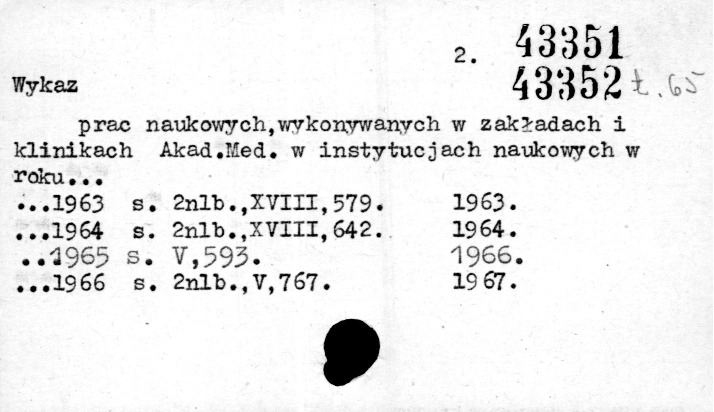 2. 43351
43352 t. 65

Wykaz

prac naukowych,wykonywanych w zakładach i klinikach Akad.Med. w instytucjach naukowych w roku...
...1963 s. 2nlb.,XVIII,579. 1963.
...1964 s. 2nlb.,XVIII,642. 1964.
..1965 s. V,593. 1966.
...1966 s. 2nlb.,V,767. 1967.